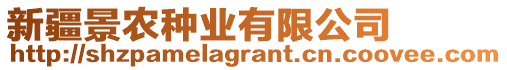 新疆景农种业有限公司
http://shzpamelagrant.cn.coovee.com